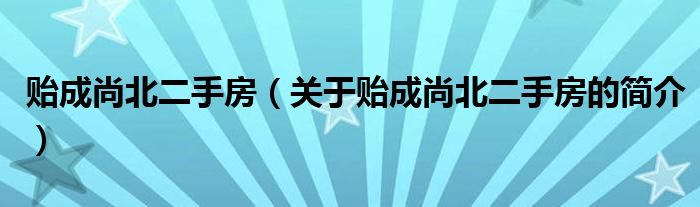 贻成尚北二手房（关于贻成尚北二手房的简介）